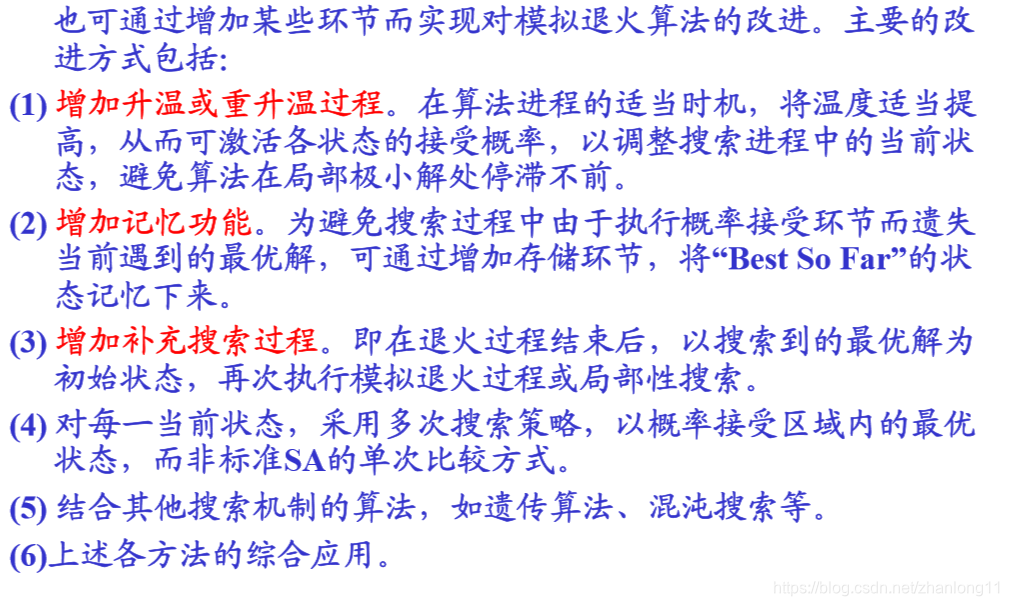 也可通过增加某些环节而实现对模拟退火算法的改进。主要的改进方式包括:

(1)增加升温或重升温过程。在算法进程的适当时机，将温度适当提高，从而可激活各状态的接受概率，以调整搜索进程中的当前状态，避免算法在局部极小解处停滞不前。

(2)增加记忆功能。为避免搜索过程中由于执行概率接受环节而遗失当前遇到的最优解，可通过增加存储环节，将“Best So Far”的状态记忆下来。

(3)增加补充搜索过程。即在退火过程结束后，以搜索到的最优解为初始状态，再次执行模拟退火过程或局部性搜索。

(4)对每一当前状态，采用多次搜索策略，以概率接受区域内的最优状态，而非标准SA的单次比较方式。

(5)结合其他搜索机制的算法，如遗传算法、混沌搜索等。

(6)上述各方法的综合应用。

https://blog.csdn.net/zhanlong11